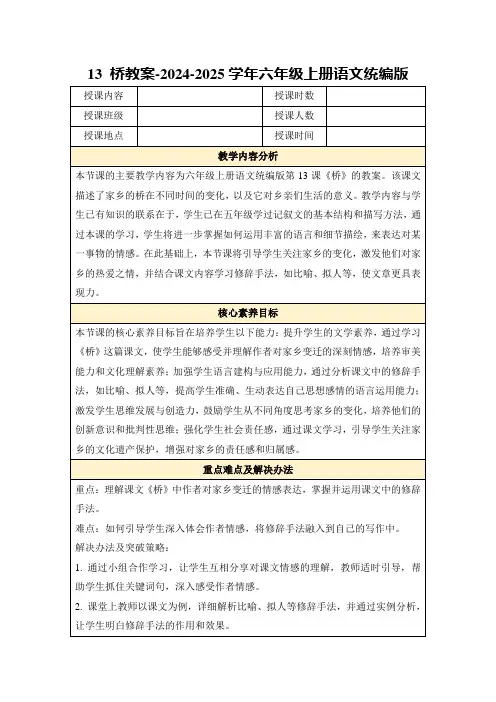 13 桥教案-2024-2025 学年六年级上册语文统编版

| 授课内容 | | 授课时数 | |
|---|---|---|---|
| 授课班级 | | 授课人数 | |
| 授课地点 | | 授课时间 | |

教学内容分析

本节课的主要教学内容为六年级上册语文统编版第 13 课《桥》的教案。该课文描述了家乡的桥在不同时间的变化，以及它对乡亲们生活的意义。教学内容与学生已有知识的联系在于，学生已在五年级学过记叙文的基本结构和描写方法，通过本课的学习，学生将进一步掌握如何运用丰富的语言和细节描绘，来表达对某一事物的情感。在此基础上，本节课将引导学生关注家乡的变化，激发他们对家乡的热爱之情，并结合课文内容学习修辞手法，如比喻、拟人等，使文章更具表现力。

核心素养目标

本节课的核心素养目标旨在培养学生以下能力：提升学生的文学素养，通过学习《桥》这篇课文，使学生能够感受并理解作者对家乡变迁的深刻情感，培养审美能力和文化理解素养；加强学生语言建构与应用能力，通过分析课文中的修辞手法，如比喻、拟人等，提高学生准确、生动表达自己思想感情的语言运用能力；激发学生思维发展与创造力，鼓励学生从不同角度思考家乡的变化，培养他们的创新意识和批判性思维；强化学生社会责任感，通过课文学习，引导学生关注家乡的文化遗产保护，增强对家乡的责任感和归属感。

重点难点及解决办法

重点：理解课文《桥》中作者对家乡变迁的情感表达，掌握并运用课文中的修辞手法。

难点：如何引导学生深入体会作者情感，将修辞手法融入到自己的写作中。

解决办法及突破策略：

1. 通过小组合作学习，让学生互相分享对课文情感的理解，教师适时引导，帮助学生抓住关键词句，深入感受作者情感。

2. 课堂上教师以课文为例，详细解析比喻、拟人等修辞手法，并通过实例分析，让学生明白修辞手法的作用和效果。